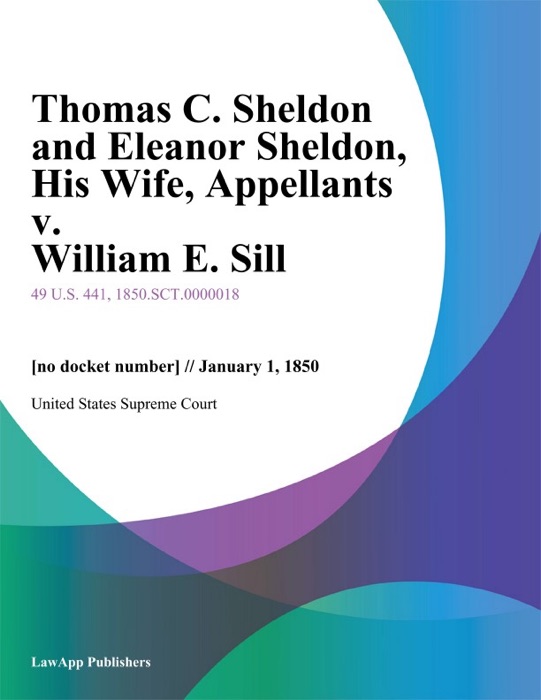 Thomas C. Sheldon and Eleanor Sheldon, His Wife, Appellants v. William E. Sill

49 U.S. 441, 1850.SCT.0000018

[no docket number] // January 1, 1850

United States Supreme Court

LawApp Publishers